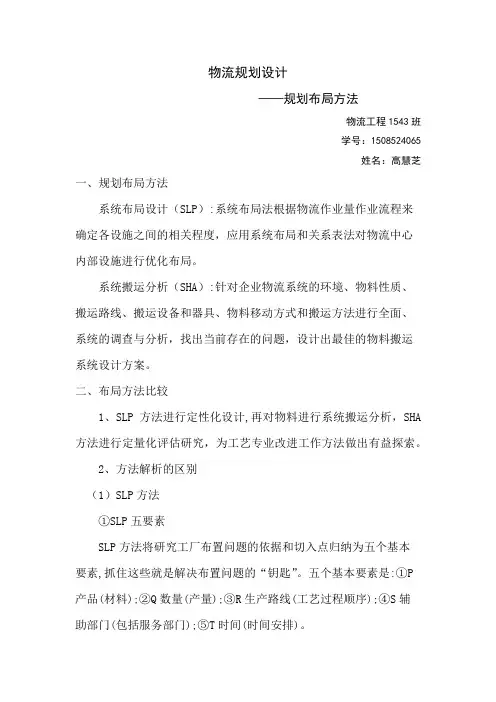 物流规划设计

——规划布局方法

物流工程 1543 班

学号：1508524065

姓名：高慧芝

一、规划布局方法

系统布局设计（SLP）:系统布局法根据物流作业量作业流程来确定各设施之间的相关程度，应用系统布局和关系表法对物流中心内部设施进行优化布局。

系统搬运分析（SHA）:针对企业物流系统的环境、物料性质、搬运路线、搬运设备和器具、物料移动方式和搬运方法进行全面、系统的调查与分析，找出当前存在的问题，设计出最佳的物料搬运系统设计方案。

二、布局方法比较

1、SLP 方法进行定性化设计,再对物料进行系统搬运分析，SHA 方法进行定量化评估研究，为工艺专业改进工作方法做出有益探索。

2、方法解析的区别

（1）SLP 方法

①SLP 五要素

SLP 方法将研究工厂布置问题的依据和切入点归纳为五个基本要素,抓住这些就是解决布置问题的“钥匙”。五个基本要素是:①P 产品(材料);②Q 数量(产量);③R 生产路线(工艺过程顺序);④S 辅助部门(包括服务部门);⑤T 时间(时间安排)。